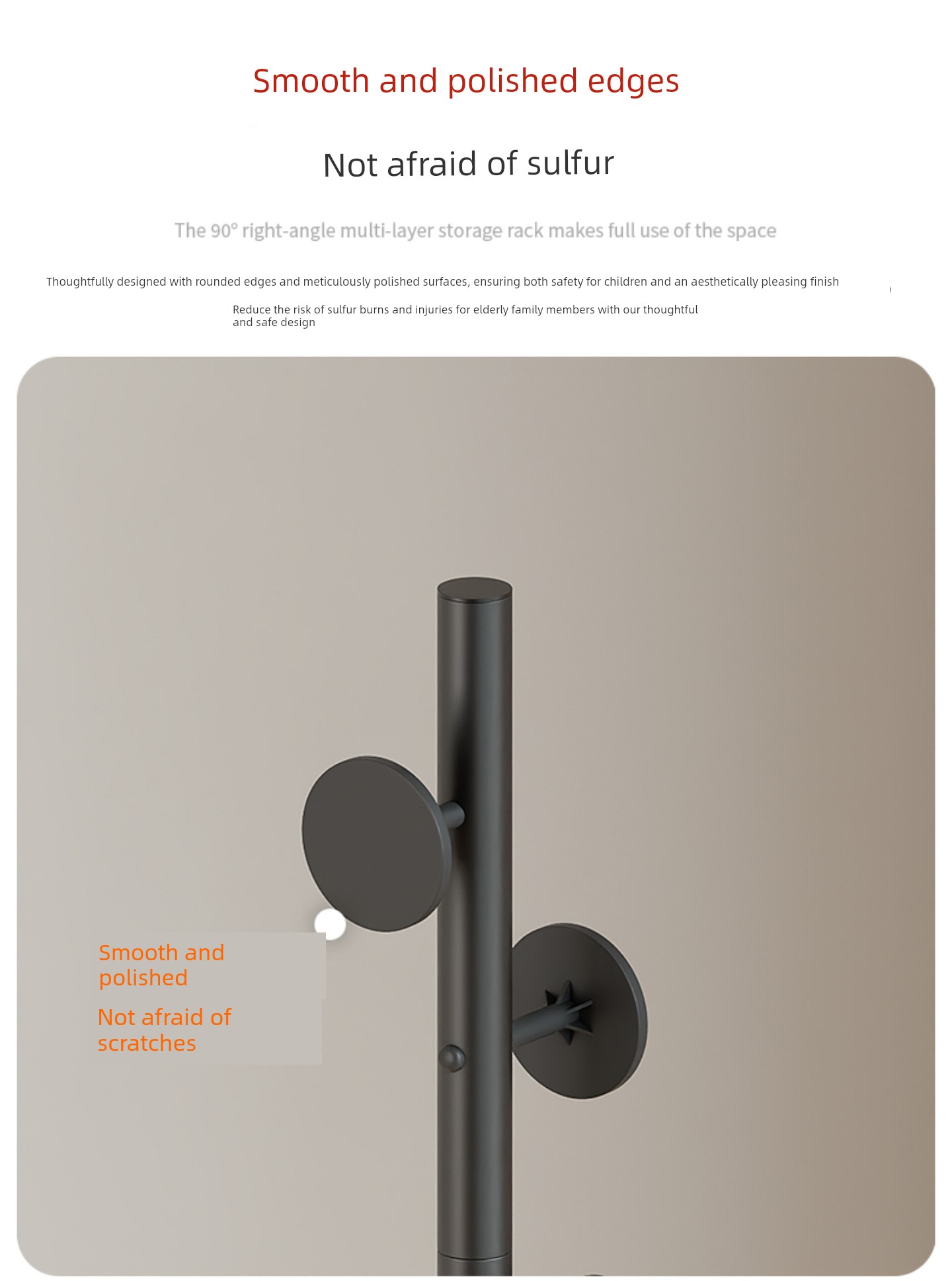 Smooth and polished edges

Not afraid of sulfur

The 90° right-angle multi-layer storage rack makes full use of the space

Thoughtfully designed with rounded edges and meticulously polished surfaces, ensuring both safety for children and an aesthetically pleasing finish

Reduce the risk of sulfur burns and injuries for elderly family members with our thoughtful and safe design

Smooth and polished

Not afraid of scratches